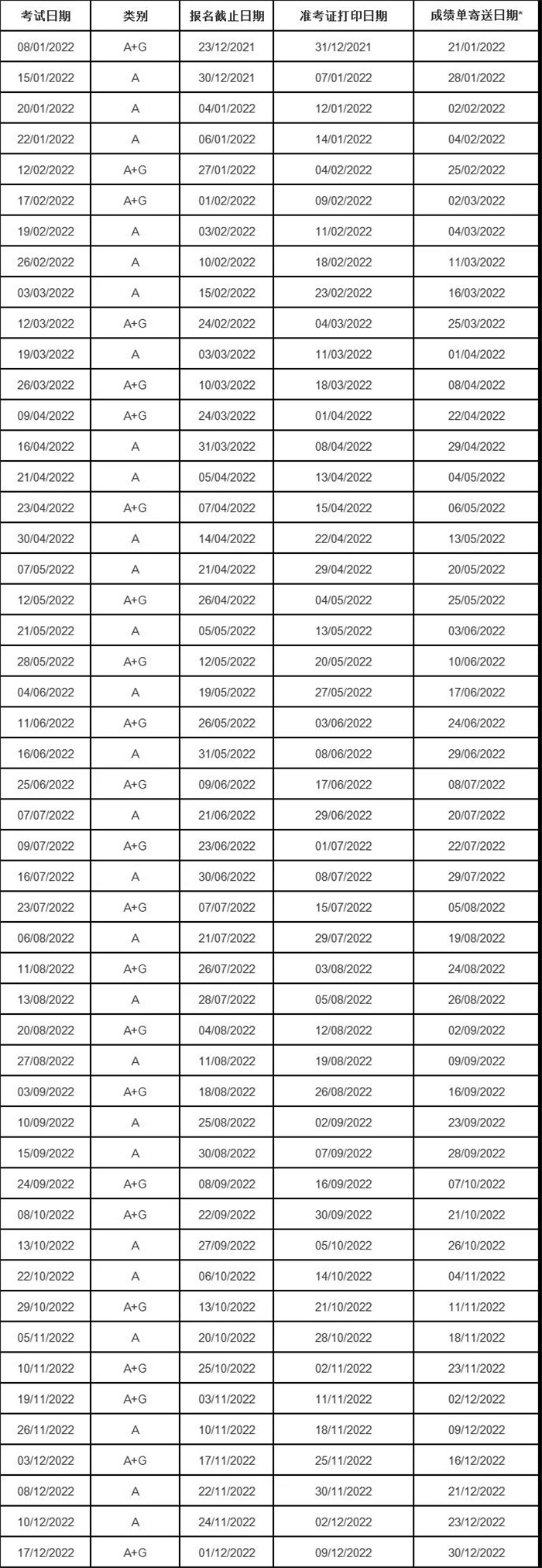 | 考试日期 | 类别 | 报名截止日期 | 准考证打印日期 | 成绩单寄送日期* |
|---|---|---|---|---|
| 08/01/2022 | A+G | 23/12/2021 | 31/12/2021 | 21/01/2022 |
| 15/01/2022 | A | 30/12/2021 | 07/01/2022 | 28/01/2022 |
| 20/01/2022 | A | 04/01/2022 | 12/01/2022 | 02/02/2022 |
| 22/01/2022 | A | 06/01/2022 | 14/01/2022 | 04/02/2022 |
| 12/02/2022 | A+G | 27/01/2022 | 04/02/2022 | 25/02/2022 |
| 17/02/2022 | A+G | 01/02/2022 | 09/02/2022 | 02/03/2022 |
| 19/02/2022 | A | 03/02/2022 | 11/02/2022 | 04/03/2022 |
| 26/02/2022 | A | 10/02/2022 | 18/02/2022 | 11/03/2022 |
| 03/03/2022 | A | 15/02/2022 | 23/02/2022 | 16/03/2022 |
| 12/03/2022 | A+G | 24/02/2022 | 04/03/2022 | 25/03/2022 |
| 19/03/2022 | A | 03/03/2022 | 11/03/2022 | 01/04/2022 |
| 26/03/2022 | A+G | 10/03/2022 | 18/03/2022 | 08/04/2022 |
| 09/04/2022 | A+G | 24/03/2022 | 01/04/2022 | 22/04/2022 |
| 16/04/2022 | A | 31/03/2022 | 08/04/2022 | 29/04/2022 |
| 21/04/2022 | A | 05/04/2022 | 13/04/2022 | 04/05/2022 |
| 23/04/2022 | A+G | 07/04/2022 | 15/04/2022 | 06/05/2022 |
| 30/04/2022 | A | 14/04/2022 | 22/04/2022 | 13/05/2022 |
| 07/05/2022 | A | 21/04/2022 | 29/04/2022 | 20/05/2022 |
| 12/05/2022 | A+G | 26/04/2022 | 04/05/2022 | 25/05/2022 |
| 21/05/2022 | A | 05/05/2022 | 13/05/2022 | 03/06/2022 |
| 28/05/2022 | A+G | 12/05/2022 | 20/05/2022 | 10/06/2022 |
| 04/06/2022 | A | 19/05/2022 | 27/05/2022 | 17/06/2022 |
| 11/06/2022 | A+G | 26/05/2022 | 03/06/2022 | 24/06/2022 |
| 16/06/2022 | A | 31/05/2022 | 08/06/2022 | 29/06/2022 |
| 25/06/2022 | A+G | 09/06/2022 | 17/06/2022 | 08/07/2022 |
| 07/07/2022 | A | 21/06/2022 | 29/06/2022 | 20/07/2022 |
| 09/07/2022 | A+G | 23/06/2022 | 01/07/2022 | 22/07/2022 |
| 16/07/2022 | A | 30/06/2022 | 08/07/2022 | 29/07/2022 |
| 23/07/2022 | A+G | 07/07/2022 | 15/07/2022 | 05/08/2022 |
| 06/08/2022 | A | 21/07/2022 | 29/07/2022 | 19/08/2022 |
| 11/08/2022 | A+G | 26/07/2022 | 03/08/2022 | 24/08/2022 |
| 13/08/2022 | A | 28/07/2022 | 05/08/2022 | 26/08/2022 |
| 20/08/2022 | A+G | 04/08/2022 | 12/08/2022 | 02/09/2022 |
| 27/08/2022 | A | 11/08/2022 | 19/08/2022 | 09/09/2022 |
| 03/09/2022 | A+G | 18/08/2022 | 26/08/2022 | 16/09/2022 |
| 10/09/2022 | A | 25/08/2022 | 02/09/2022 | 23/09/2022 |
| 15/09/2022 | A | 30/08/2022 | 07/09/2022 | 28/09/2022 |
| 24/09/2022 | A+G | 08/09/2022 | 16/09/2022 | 07/10/2022 |
| 08/10/2022 | A+G | 22/09/2022 | 30/09/2022 | 21/10/2022 |
| 13/10/2022 | A | 27/09/2022 | 05/10/2022 | 26/10/2022 |
| 22/10/2022 | A | 06/10/2022 | 14/10/2022 | 04/11/2022 |
| 29/10/2022 | A+G | 13/10/2022 | 21/10/2022 | 11/11/2022 |
| 05/11/2022 | A | 20/10/2022 | 28/10/2022 | 18/11/2022 |
| 10/11/2022 | A+G | 25/10/2022 | 02/11/2022 | 23/11/2022 |
| 19/11/2022 | A+G | 03/11/2022 | 11/11/2022 | 02/12/2022 |
| 26/11/2022 | A | 10/11/2022 | 18/11/2022 | 09/12/2022 |
| 03/12/2022 | A+G | 17/11/2022 | 25/11/2022 | 16/12/2022 |
| 08/12/2022 | A | 22/11/2022 | 30/11/2022 | 21/12/2022 |
| 10/12/2022 | A | 24/11/2022 | 02/12/2022 | 23/12/2022 |
| 17/12/2022 | A+G | 01/12/2022 | 09/12/2022 | 30/12/2022 |